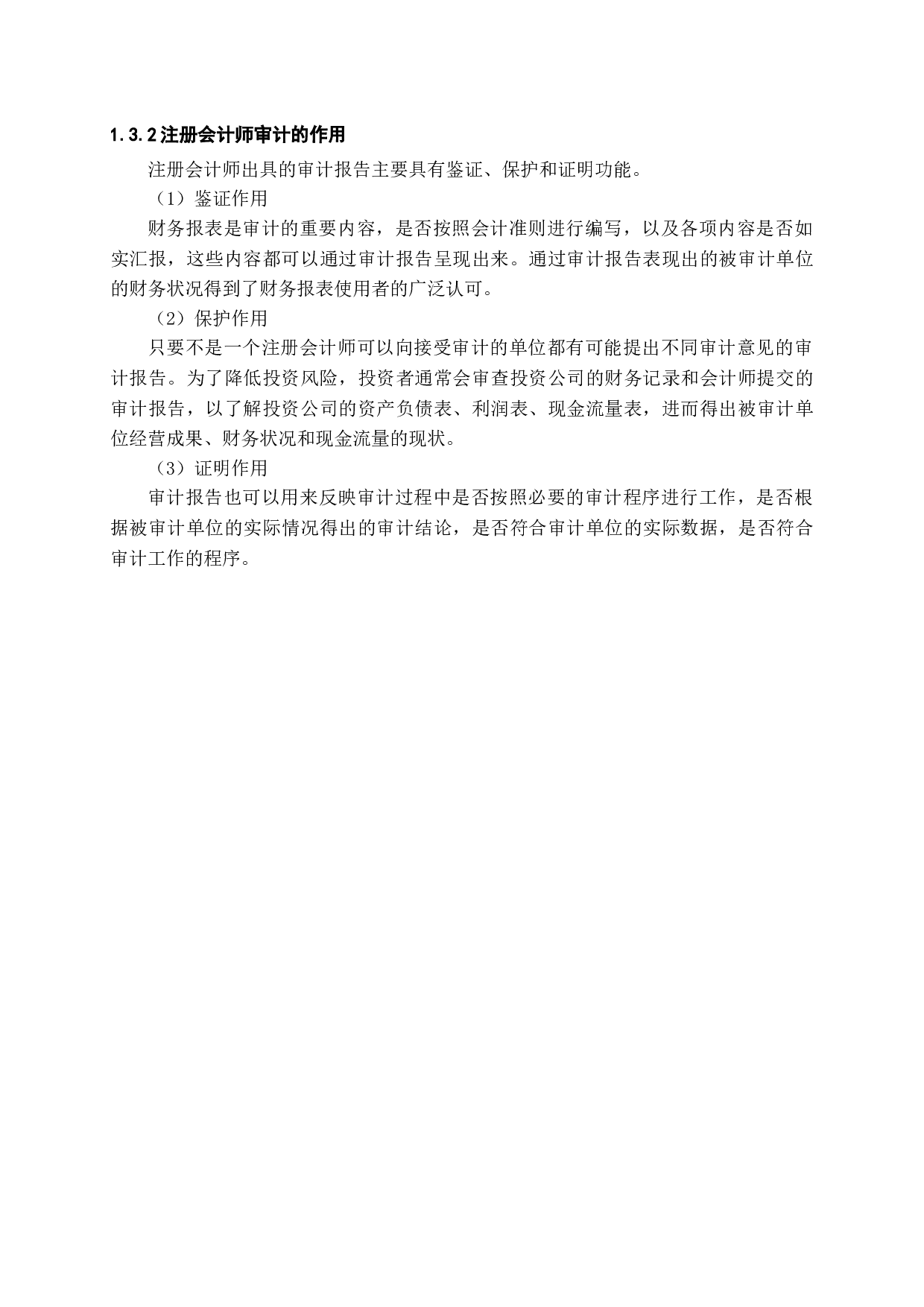 1.3.2注册会计师审计的作用

注册会计师出具的审计报告主要具有鉴证、保护和证明功能。

（1）鉴证作用

财务报表是审计的重要内容，是否按照会计准则进行编写，以及各项内容是否如实汇报，这些内容都可以通过审计报告呈现出来。通过审计报告表现出的被审计单位的财务状况得到了财务报表使用者的广泛认可。

（2）保护作用

只要不是一个注册会计师可以向接受审计的单位都有可能提出不同审计意见的审计报告。为了降低投资风险，投资者通常会审查投资公司的财务记录和会计师提交的审计报告，以了解投资公司的资产负债表、利润表、现金流量表，进而得出被审计单位经营成果、财务状况和现金流量的现状。

（3）证明作用

审计报告也可以用来反映审计过程中是否按照必要的审计程序进行工作，是否根据被审计单位的实际情况得出的审计结论，是否符合审计单位的实际数据，是否符合审计工作的程序。